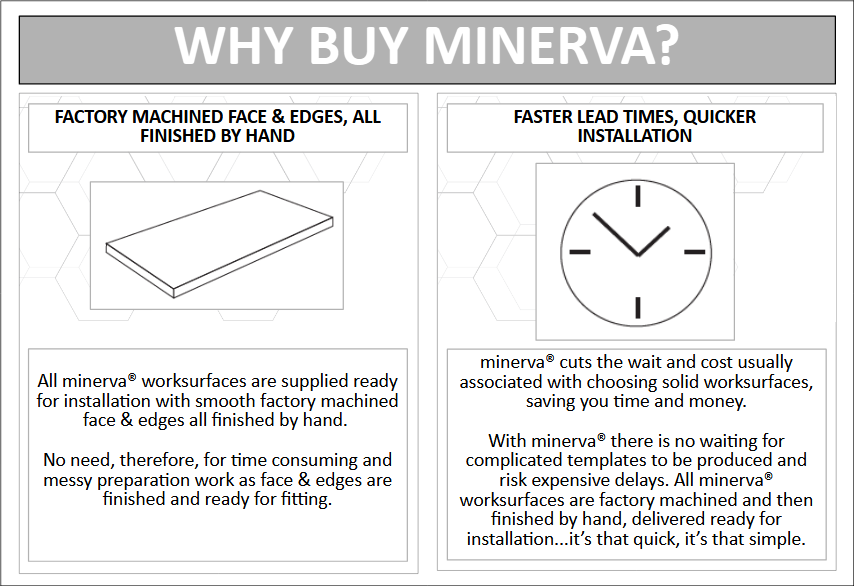 WHY BUY MINERVA?

FACTORY MACHINED FACE & EDGES, ALL FINISHED BY HAND

All minerva® worksurfaces are supplied ready for installation with smooth factory machined face & edges all finished by hand.

No need, therefore, for time consuming and messy preparation work as face & edges are finished and ready for fitting.

FASTER LEAD TIMES, QUICKER INSTALLATION

minerva® cuts the wait and cost usually associated with choosing solid worksurfaces, saving you time and money.

With minerva® there is no waiting for complicated templates to be produced and risk expensive delays. All minerva® worksurfaces are factory machined and then finished by hand, delivered ready for installation...it's that quick, it's that simple.